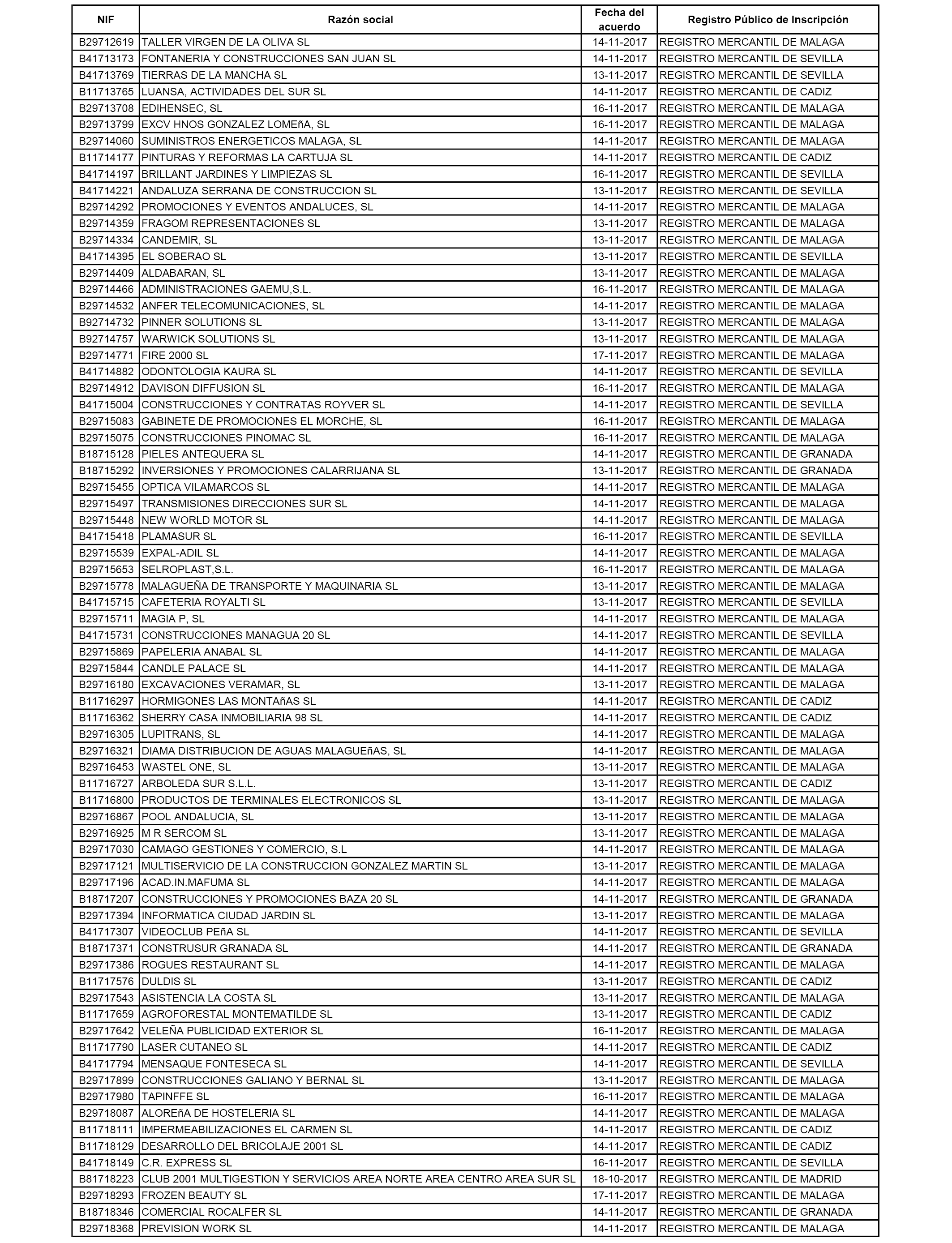 | NIF | Razón social | Fecha del acuerdo | Registro Público de Inscripción |
|---|---|---|---|
| B29712619 | TALLER VIRGEN DE LA OLIVA SL | 14-11-2017 | REGISTRO MERCANTIL DE MALAGA |
| B41713173 | FONTANERIA Y CONSTRUCCIONES SAN JUAN SL | 14-11-2017 | REGISTRO MERCANTIL DE SEVILLA |
| B41713769 | TIERRAS DE LA MANCHA SL | 13-11-2017 | REGISTRO MERCANTIL DE SEVILLA |
| B11713765 | LUANSA, ACTIVIDADES DEL SUR SL | 14-11-2017 | REGISTRO MERCANTIL DE CADIZ |
| B29713708 | EDIHENSEC, SL | 16-11-2017 | REGISTRO MERCANTIL DE MALAGA |
| B29713799 | EXCV HNOS GONZALEZ LOMEñA, SL | 16-11-2017 | REGISTRO MERCANTIL DE MALAGA |
| B29714060 | SUMINISTROS ENERGETICOS MALAGA, SL | 14-11-2017 | REGISTRO MERCANTIL DE MALAGA |
| B11714177 | PINTURAS Y REFORMAS LA CARTUJA SL | 14-11-2017 | REGISTRO MERCANTIL DE CADIZ |
| B41714197 | BRILLANT JARDINES Y LIMPIEZAS SL | 16-11-2017 | REGISTRO MERCANTIL DE SEVILLA |
| B41714221 | ANDALUZA SERRANA DE CONSTRUCCION SL | 13-11-2017 | REGISTRO MERCANTIL DE SEVILLA |
| B29714292 | PROMOCIONES Y EVENTOS ANDALUCES, SL | 14-11-2017 | REGISTRO MERCANTIL DE MALAGA |
| B29714359 | FRAGOM REPRESENTACIONES SL | 13-11-2017 | REGISTRO MERCANTIL DE MALAGA |
| B29714334 | CANDEMIR, SL | 13-11-2017 | REGISTRO MERCANTIL DE MALAGA |
| B41714395 | EL SOBERAO SL | 13-11-2017 | REGISTRO MERCANTIL DE SEVILLA |
| B29714409 | ALDABARAN, SL | 13-11-2017 | REGISTRO MERCANTIL DE MALAGA |
| B29714466 | ADMINISTRACIONES GAEMU,S.L. | 16-11-2017 | REGISTRO MERCANTIL DE MALAGA |
| B29714532 | ANFER TELECOMUNICACIONES, SL | 14-11-2017 | REGISTRO MERCANTIL DE MALAGA |
| B92714732 | PINNER SOLUTIONS SL | 13-11-2017 | REGISTRO MERCANTIL DE MALAGA |
| B92714757 | WARWICK SOLUTIONS SL | 13-11-2017 | REGISTRO MERCANTIL DE MALAGA |
| B29714771 | FIRE 2000 SL | 17-11-2017 | REGISTRO MERCANTIL DE MALAGA |
| B41714882 | ODONTOLOGIA KAURA SL | 14-11-2017 | REGISTRO MERCANTIL DE SEVILLA |
| B29714912 | DAVISON DIFFUSION SL | 16-11-2017 | REGISTRO MERCANTIL DE MALAGA |
| B41715004 | CONSTRUCCIONES Y CONTRATAS ROYVER SL | 14-11-2017 | REGISTRO MERCANTIL DE SEVILLA |
| B29715083 | GABINETE DE PROMOCIONES EL MORCHE, SL | 16-11-2017 | REGISTRO MERCANTIL DE MALAGA |
| B29715075 | CONSTRUCCIONES PINOMAC SL | 16-11-2017 | REGISTRO MERCANTIL DE MALAGA |
| B18715128 | PIELES ANTEQUERA SL | 14-11-2017 | REGISTRO MERCANTIL DE GRANADA |
| B18715292 | INVERSIONES Y PROMOCIONES CALARRIJANA SL | 13-11-2017 | REGISTRO MERCANTIL DE GRANADA |
| B29715455 | OPTICA VILAMARCOS SL | 14-11-2017 | REGISTRO MERCANTIL DE MALAGA |
| B29715497 | TRANSMISIONES DIRECCIONES SUR SL | 14-11-2017 | REGISTRO MERCANTIL DE MALAGA |
| B29715448 | NEW WORLD MOTOR SL | 14-11-2017 | REGISTRO MERCANTIL DE MALAGA |
| B41715418 | PLAMASUR SL | 16-11-2017 | REGISTRO MERCANTIL DE SEVILLA |
| B29715539 | EXPAL-ADIL SL | 14-11-2017 | REGISTRO MERCANTIL DE MALAGA |
| B29715653 | SELROPLAST,S.L. | 16-11-2017 | REGISTRO MERCANTIL DE MALAGA |
| B29715778 | MALAGUEÑA DE TRANSPORTE Y MAQUINARIA SL | 13-11-2017 | REGISTRO MERCANTIL DE MALAGA |
| B41715715 | CAFETERIA ROYALTI SL | 13-11-2017 | REGISTRO MERCANTIL DE SEVILLA |
| B29715711 | MAGIA P, SL | 14-11-2017 | REGISTRO MERCANTIL DE MALAGA |
| B41715731 | CONSTRUCCIONES MANAGUA 20 SL | 14-11-2017 | REGISTRO MERCANTIL DE SEVILLA |
| B29715869 | PAPELERIA ANABAL SL | 14-11-2017 | REGISTRO MERCANTIL DE MALAGA |
| B29715844 | CANDLE PALACE SL | 14-11-2017 | REGISTRO MERCANTIL DE MALAGA |
| B29716180 | EXCAVACIONES VERAMAR, SL | 13-11-2017 | REGISTRO MERCANTIL DE MALAGA |
| B11716297 | HORMIGONES LAS MONTAñAS SL | 14-11-2017 | REGISTRO MERCANTIL DE CADIZ |
| B11716362 | SHERRY CASA INMOBILIARIA 98 SL | 14-11-2017 | REGISTRO MERCANTIL DE CADIZ |
| B29716305 | LUPITRANS, SL | 14-11-2017 | REGISTRO MERCANTIL DE MALAGA |
| B29716321 | DIAMA DISTRIBUCION DE AGUAS MALAGUEñAS, SL | 14-11-2017 | REGISTRO MERCANTIL DE MALAGA |
| B29716453 | WASTEL ONE, SL | 13-11-2017 | REGISTRO MERCANTIL DE MALAGA |
| B11716727 | ARBOLEDA SUR S.L.L. | 13-11-2017 | REGISTRO MERCANTIL DE CADIZ |
| B11716800 | PRODUCTOS DE TERMINALES ELECTRONICOS SL | 13-11-2017 | REGISTRO MERCANTIL DE MALAGA |
| B29716867 | POOL ANDALUCIA, SL | 13-11-2017 | REGISTRO MERCANTIL DE MALAGA |
| B29716925 | M R SERCOM SL | 13-11-2017 | REGISTRO MERCANTIL DE MALAGA |
| B29717030 | CAMAGO GESTIONES Y COMERCIO, S.L | 14-11-2017 | REGISTRO MERCANTIL DE MALAGA |
| B29717121 | MULTISERVICIO DE LA CONSTRUCCION GONZALEZ MARTIN SL | 13-11-2017 | REGISTRO MERCANTIL DE MALAGA |
| B29717196 | ACAD.IN.MAFUMA SL | 14-11-2017 | REGISTRO MERCANTIL DE MALAGA |
| B18717207 | CONSTRUCCIONES Y PROMOCIONES BAZA 20 SL | 14-11-2017 | REGISTRO MERCANTIL DE GRANADA |
| B29717394 | INFORMATICA CIUDAD JARDIN SL | 13-11-2017 | REGISTRO MERCANTIL DE MALAGA |
| B41717307 | VIDEOCLUB PEñA SL | 14-11-2017 | REGISTRO MERCANTIL DE SEVILLA |
| B18717371 | CONSTRUSUR GRANADA SL | 14-11-2017 | REGISTRO MERCANTIL DE GRANADA |
| B29717386 | ROGUES RESTAURANT SL | 14-11-2017 | REGISTRO MERCANTIL DE MALAGA |
| B11717576 | DULDIS SL | 13-11-2017 | REGISTRO MERCANTIL DE CADIZ |
| B29717543 | ASISTENCIA LA COSTA SL | 13-11-2017 | REGISTRO MERCANTIL DE MALAGA |
| B11717659 | AGROFORESTAL MONTEMATILDE SL | 13-11-2017 | REGISTRO MERCANTIL DE CADIZ |
| B29717642 | VELEÑA PUBLICIDAD EXTERIOR SL | 16-11-2017 | REGISTRO MERCANTIL DE MALAGA |
| B11717790 | LASER CUTANEO SL | 14-11-2017 | REGISTRO MERCANTIL DE CADIZ |
| B41717794 | MENSAQUE FONTESECA SL | 14-11-2017 | REGISTRO MERCANTIL DE SEVILLA |
| B29717899 | CONSTRUCCIONES GALIANO Y BERNAL SL | 13-11-2017 | REGISTRO MERCANTIL DE MALAGA |
| B29717980 | TAPINFFE SL | 16-11-2017 | REGISTRO MERCANTIL DE MALAGA |
| B29718087 | ALOREñA DE HOSTELERIA SL | 14-11-2017 | REGISTRO MERCANTIL DE MALAGA |
| B11718111 | IMPERMEABILIZACIONES EL CARMEN SL | 14-11-2017 | REGISTRO MERCANTIL DE CADIZ |
| B11718129 | DESARROLLO DEL BRICOLAJE 2001 SL | 14-11-2017 | REGISTRO MERCANTIL DE CADIZ |
| B41718149 | C.R. EXPRESS SL | 16-11-2017 | REGISTRO MERCANTIL DE SEVILLA |
| B81718223 | CLUB 2001 MULTIGESTION Y SERVICIOS AREA NORTE AREA CENTRO AREA SUR SL | 18-10-2017 | REGISTRO MERCANTIL DE MADRID |
| B29718293 | FROZEN BEAUTY SL | 17-11-2017 | REGISTRO MERCANTIL DE MALAGA |
| B18718346 | COMERCIAL ROCALFER SL | 14-11-2017 | REGISTRO MERCANTIL DE GRANADA |
| B29718368 | PREVISION WORK SL | 14-11-2017 | REGISTRO MERCANTIL DE MALAGA |